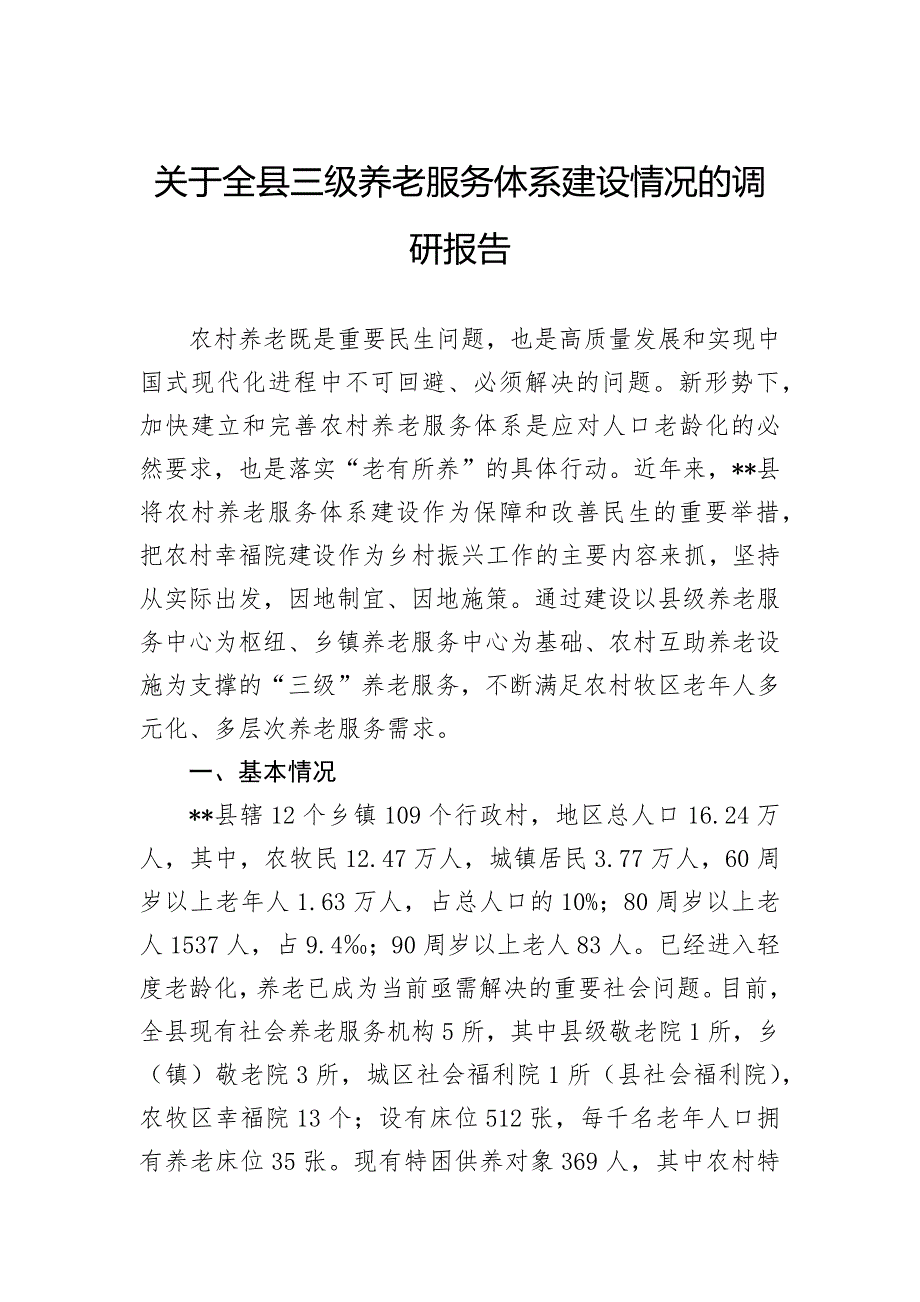 关于全县三级养老服务体系建设情况的调研报告

农村养老既是重要民生问题，也是高质量发展和实现中国式现代化进程中不可回避、必须解决的问题。新形势下，加快建立和完善农村养老服务体系是应对人口老龄化的必然要求，也是落实“老有所养”的具体行动。近年来，**县将农村养老服务体系建设作为保障和改善民生的重要举措，把农村幸福院建设作为乡村振兴工作的主要内容来抓，坚持从实际出发，因地制宜、因地施策。通过建设以县级养老服务中心为枢纽、乡镇养老服务中心为基础、农村互助养老设施为支撑的“三级”养老服务，不断满足农村牧区老年人多元化、多层次养老服务需求。

一、基本情况

**县辖12个乡镇109个行政村，地区总人口16.24万人，其中，农牧民12.47万人，城镇居民3.77万人，60周岁以上老年人1.63万人，占总人口的10%；80周岁以上老人1537人，占9.4‰；90周岁以上老人83人。已经进入轻度老龄化，养老已成为当前亟需解决的重要社会问题。目前，全县现有社会养老服务机构5所，其中县级敬老院1所，乡（镇）敬老院3所，城区社会福利院1所（县社会福利院），农牧区幸福院13个；设有床位512张，每千名老年人口拥有养老床位35张。现有特困供养对象369人，其中农村特